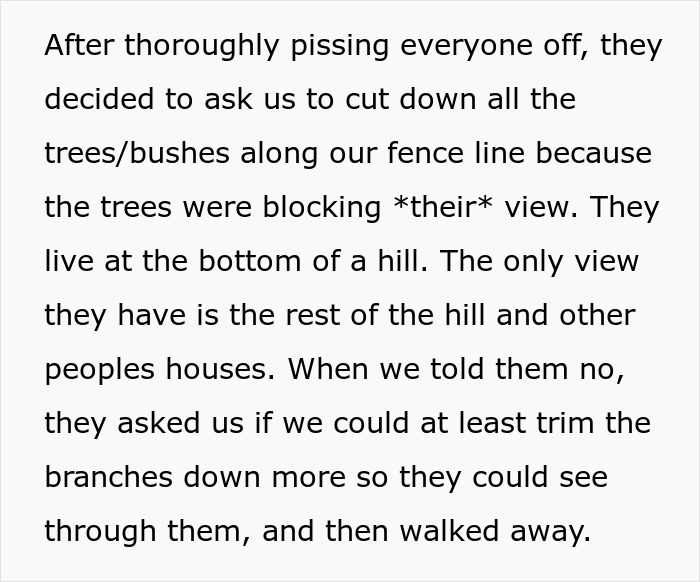 After thoroughly pissing everyone off, they decided to ask us to cut down all the trees/bushes along our fence line because the trees were blocking *their* view. They live at the bottom of a hill. The only view they have is the rest of the hill and other peoples houses. When we told them no, they asked us if we could at least trim the branches down more so they could see through them, and then walked away.